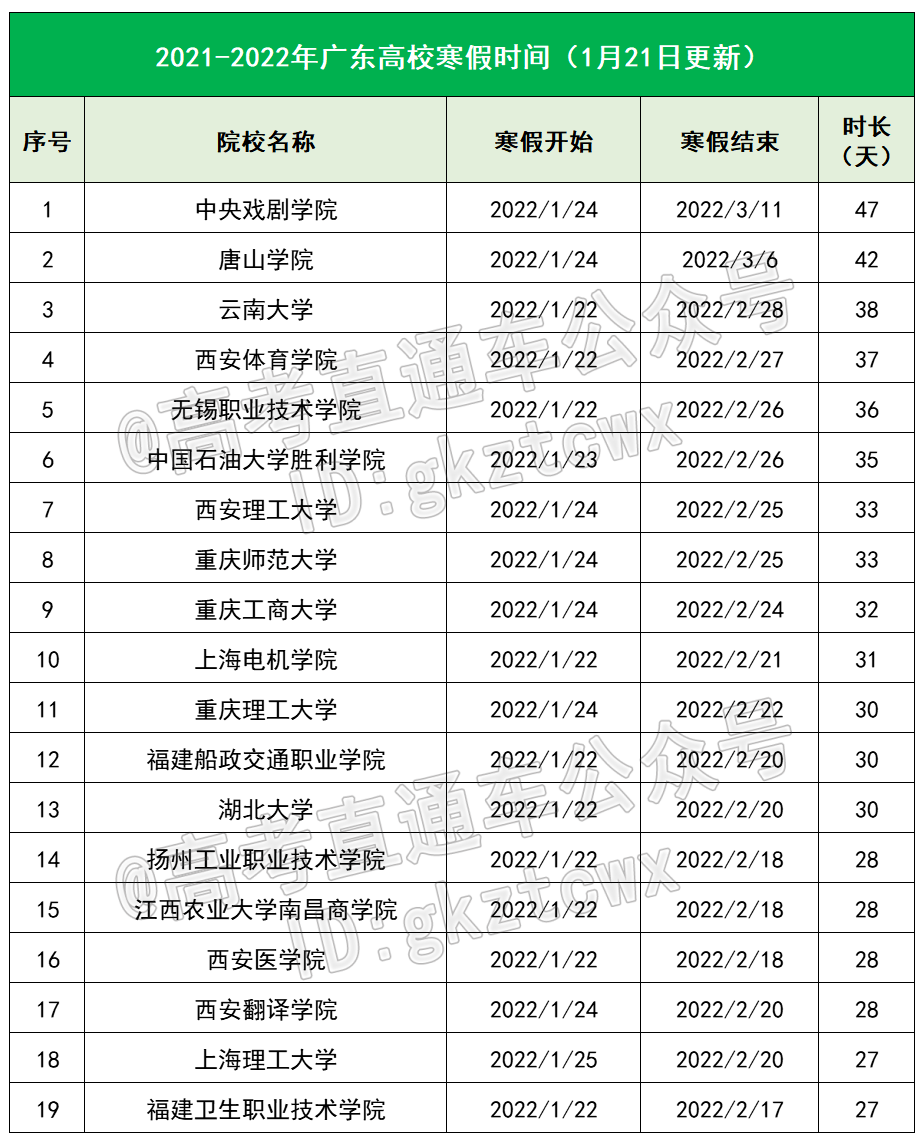 2021-2022年广东高校寒假时间（1月21日更新）

| 序号 | 院校名称 | 寒假开始 | 寒假结束 | 时长（天） |
|---|---|---|---|---|
| 1 | 中央戏剧学院 | 2022/1/24 | 2022/3/11 | 47 |
| 2 | 唐山学院 | 2022/1/24 | 2022/3/6 | 42 |
| 3 | 云南大学 | 2022/1/22 | 2022/2/28 | 38 |
| 4 | 西安体育学院 | 2022/1/22 | 2022/2/27 | 37 |
| 5 | 无锡职业技术学院 | 2022/1/22 | 2022/2/26 | 36 |
| 6 | 中国石油大学胜利学院 | 2022/1/23 | 2022/2/26 | 35 |
| 7 | 西安理工大学 | 2022/1/24 | 2022/2/25 | 33 |
| 8 | 重庆师范大学 | 2022/1/24 | 2022/2/25 | 33 |
| 9 | 重庆工商大学 | 2022/1/24 | 2022/2/24 | 32 |
| 10 | 上海电机学院 | 2022/1/22 | 2022/2/21 | 31 |
| 11 | 重庆理工大学 | 2022/1/24 | 2022/2/22 | 30 |
| 12 | 福建船政交通职业学院 | 2022/1/22 | 2022/2/20 | 30 |
| 13 | 湖北大学 | 2022/1/22 | 2022/2/20 | 30 |
| 14 | 扬州工业职业技术学院 | 2022/1/22 | 2022/2/18 | 28 |
| 15 | 江西农业大学南昌商学院 | 2022/1/22 | 2022/2/18 | 28 |
| 16 | 西安医学院 | 2022/1/22 | 2022/2/18 | 28 |
| 17 | 西安翻译学院 | 2022/1/24 | 2022/2/20 | 28 |
| 18 | 上海理工大学 | 2022/1/25 | 2022/2/20 | 27 |
| 19 | 福建卫生职业技术学院 | 2022/1/22 | 2022/2/17 | 27 |

@高考直通车公众号
ID:gkztcwx

@高考直通车公众号
ID:gkztcwx